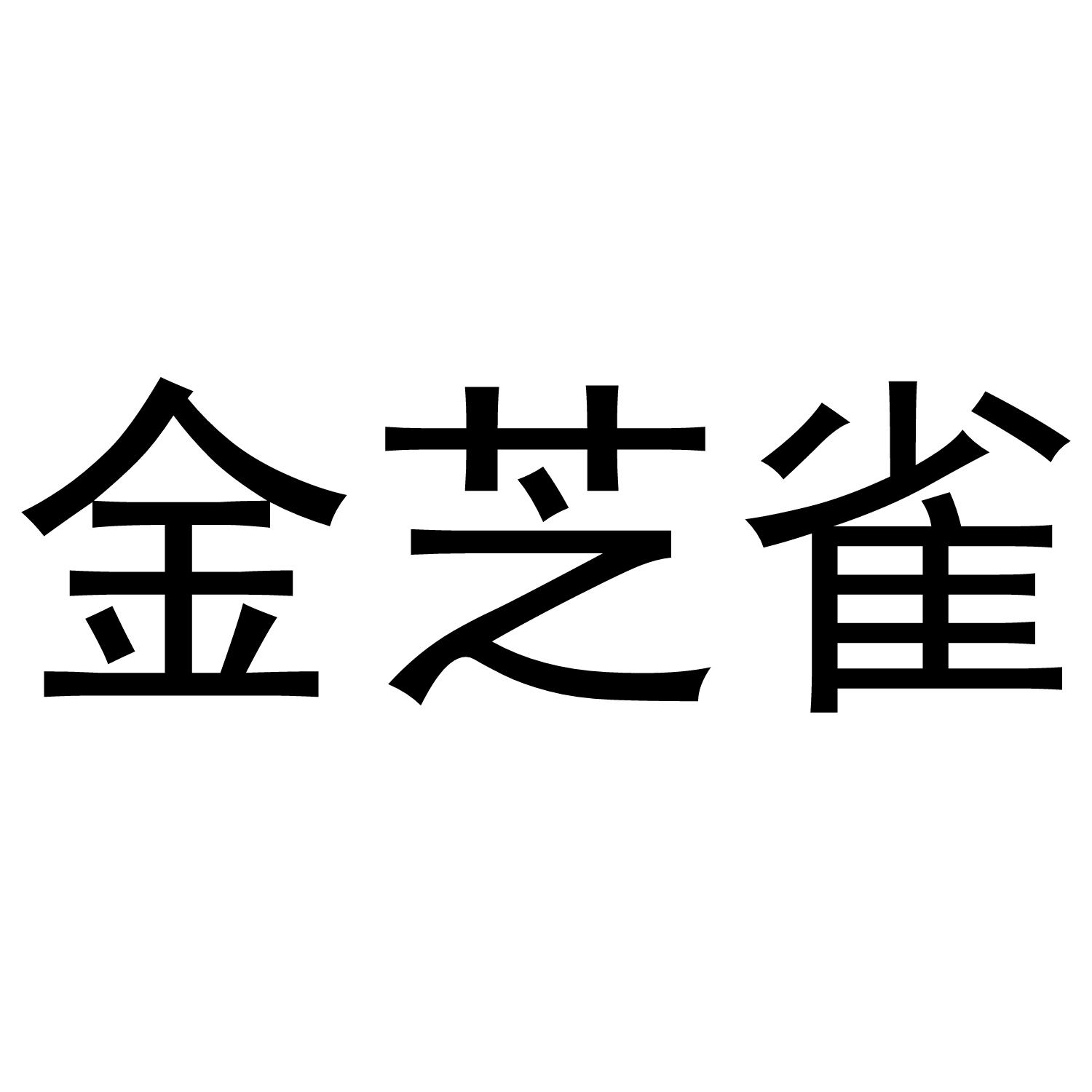 金芝雀